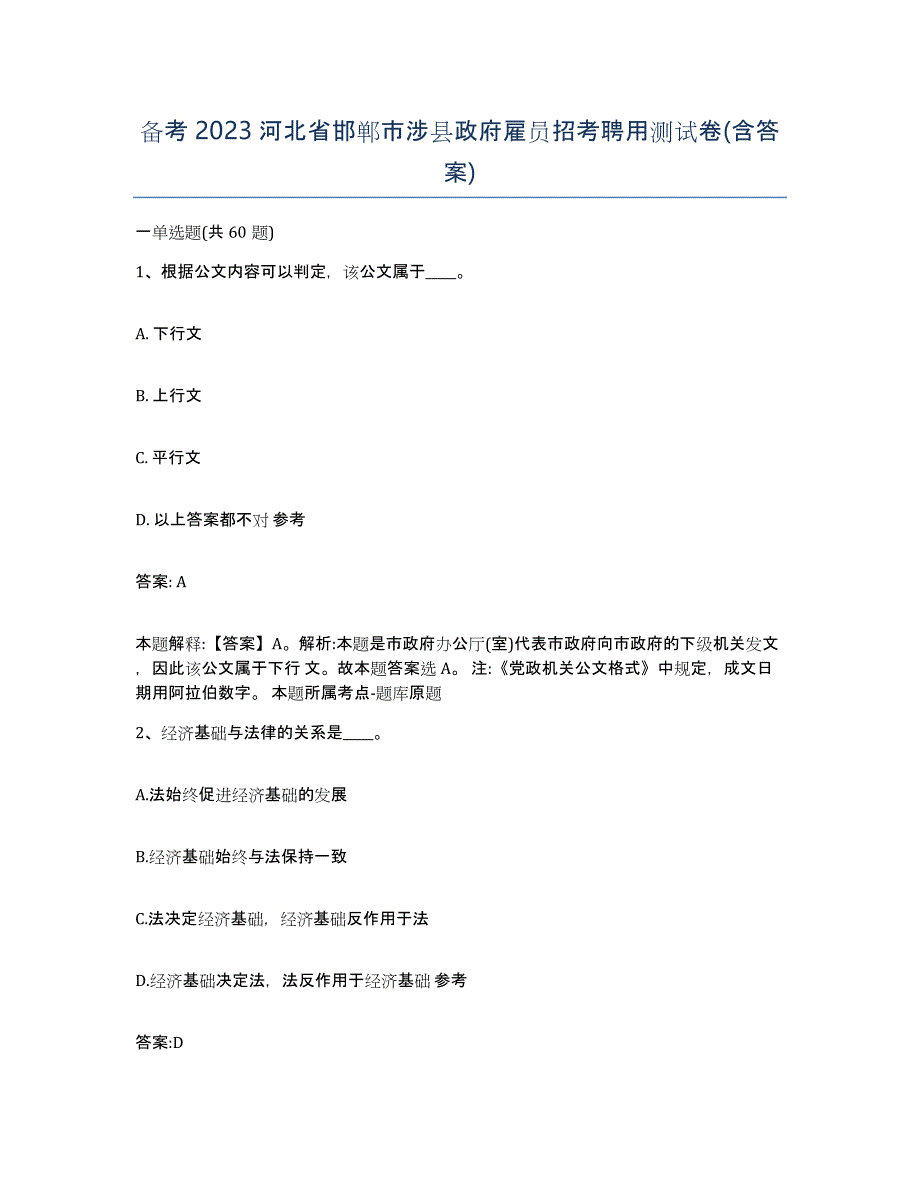 备考 2023 河北省邯郸市涉县政府雇员招考聘用测试卷(含答案)

一单选题(共 60 题)

1、根据公文内容可以判定，该公文属于____。

A. 下行文

B. 上行文

C. 平行文

D. 以上答案都不对 参考

答案: A

本题解释:【答案】A。解析:本题是市政府办公厅(室)代表市政府向市政府的下级机关发文，因此该公文属于下行 文。故本题答案选 A。 注:《党政机关公文格式》中规定，成文日期用阿拉伯数字。 本题所属考点-题库原题

2、经济基础与法律的关系是____。

A.法始终促进经济基础的发展

B.经济基础始终与法保持一致

C.法决定经济基础，经济基础反作用于法

D.经济基础决定法，法反作用于经济基础 参考

答案:D